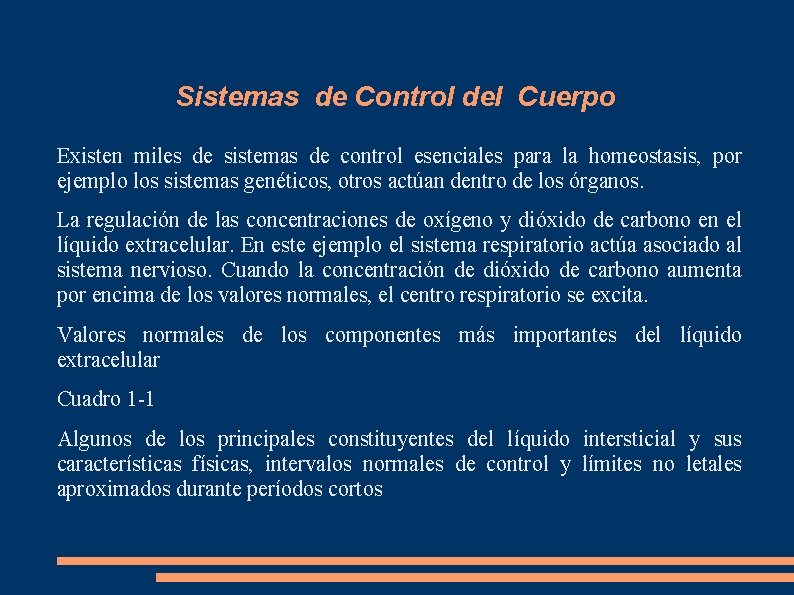 Sistemas de Control del Cuerpo

Existen miles de sistemas de control esenciales para la homeostasis, por ejemplo los sistemas genéticos, otros actúan dentro de los órganos.

La regulación de las concentraciones de oxígeno y dióxido de carbono en el líquido extracelular. En este ejemplo el sistema respiratorio actúa asociado al sistema nervioso. Cuando la concentración de dióxido de carbono aumenta por encima de los valores normales, el centro respiratorio se excita.

Valores normales de los componentes más importantes del líquido extracelular

Cuadro 1-1

Algunos de los principales constituyentes del líquido intersticial y sus características físicas, intervalos normales de control y límites no letales aproximados durante períodos cortos